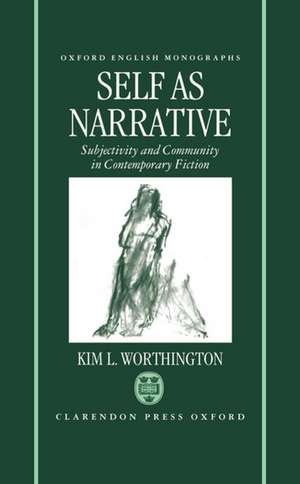 OXFORD ENGLISH MONOGRAPHS

SELF AS NARRATIVE

Subjectivity and Community in Contemporary Fiction

KIM L. WORTHINGTON

CLARENDON PRESS OXFORD